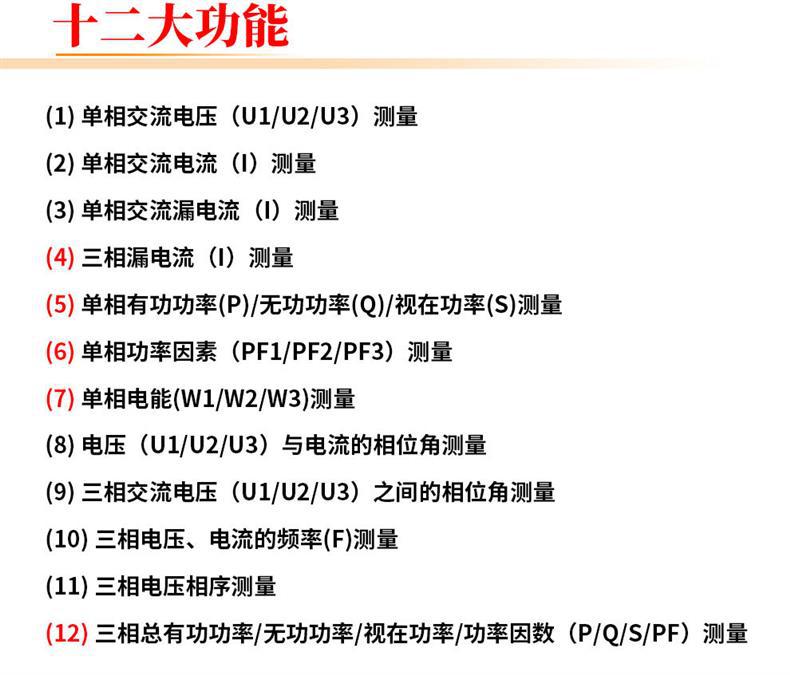 十二大功能

(1) 单相交流电压（U1/U2/U3）测量

(2) 单相交流电流（I）测量

(3) 单相交流漏电流（I）测量

(4) 三相漏电流（I）测量

(5) 单相有功功率(P)/无功功率(Q)/视在功率(S)测量

(6) 单相功率因素（PF1/PF2/PF3）测量

(7) 单相电能(W1/W2/W3)测量

(8) 电压（U1/U2/U3）与电流的相位角测量

(9) 三相交流电压（U1/U2/U3）之间的相位角测量

(10) 三相电压、电流的频率(F)测量

(11) 三相电压相序测量

(12) 三相总有功功率/无功功率/视在功率/功率因数（P/Q/S/PF）测量